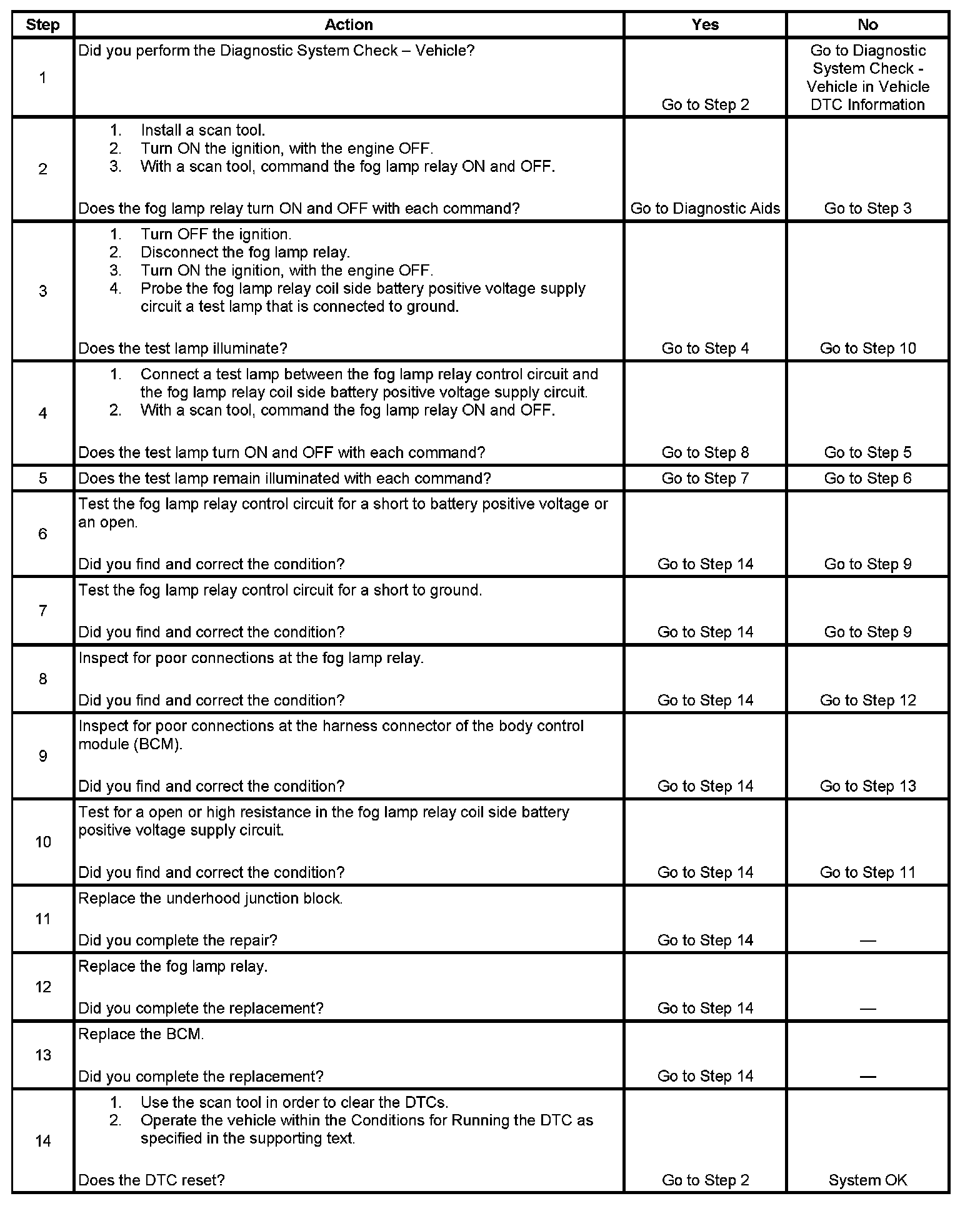 | Step | Action | Yes | No |
|---|---|---|---|
| 1 | Did you perform the Diagnostic System Check – Vehicle? | Go to Step 2 | Go to Diagnostic System Check - Vehicle in Vehicle DTC Information |
| 2 | 1. Install a scan tool. 2. Turn ON the ignition, with the engine OFF. 3. With a scan tool, command the fog lamp relay ON and OFF. Does the fog lamp relay turn ON and OFF with each command? | Go to Diagnostic Aids | Go to Step 3 |
| 3 | 1. Turn OFF the ignition. 2. Disconnect the fog lamp relay. 3. Turn ON the ignition, with the engine OFF. 4. Probe the fog lamp relay coil side battery positive voltage supply circuit a test lamp that is connected to ground. Does the test lamp illuminate? | Go to Step 4 | Go to Step 10 |
| 4 | 1. Connect a test lamp between the fog lamp relay control circuit and the fog lamp relay coil side battery positive voltage supply circuit. 2. With a scan tool, command the fog lamp relay ON and OFF. Does the test lamp turn ON and OFF with each command? | Go to Step 8 | Go to Step 5 |
| 5 | Does the test lamp remain illuminated with each command? | Go to Step 7 | Go to Step 6 |
| 6 | Test the fog lamp relay control circuit for a short to battery positive voltage or an open. Did you find and correct the condition? | Go to Step 14 | Go to Step 9 |
| 7 | Test the fog lamp relay control circuit for a short to ground. Did you find and correct the condition? | Go to Step 14 | Go to Step 9 |
| 8 | Inspect for poor connections at the fog lamp relay. Did you find and correct the condition? | Go to Step 14 | Go to Step 12 |
| 9 | Inspect for poor connections at the harness connector of the body control module (BCM). Did you find and correct the condition? | Go to Step 14 | Go to Step 13 |
| 10 | Test for a open or high resistance in the fog lamp relay coil side battery positive voltage supply circuit. Did you find and correct the condition? | Go to Step 14 | Go to Step 11 |
| 11 | Replace the underhood junction block. Did you complete the repair? | Go to Step 14 | — |
| 12 | Replace the fog lamp relay. Did you complete the replacement? | Go to Step 14 | — |
| 13 | Replace the BCM. Did you complete the replacement? | Go to Step 14 | — |
| 14 | 1. Use the scan tool in order to clear the DTCs. 2. Operate the vehicle within the Conditions for Running the DTC as specified in the supporting text. Does the DTC reset? | Go to Step 2 | System OK |